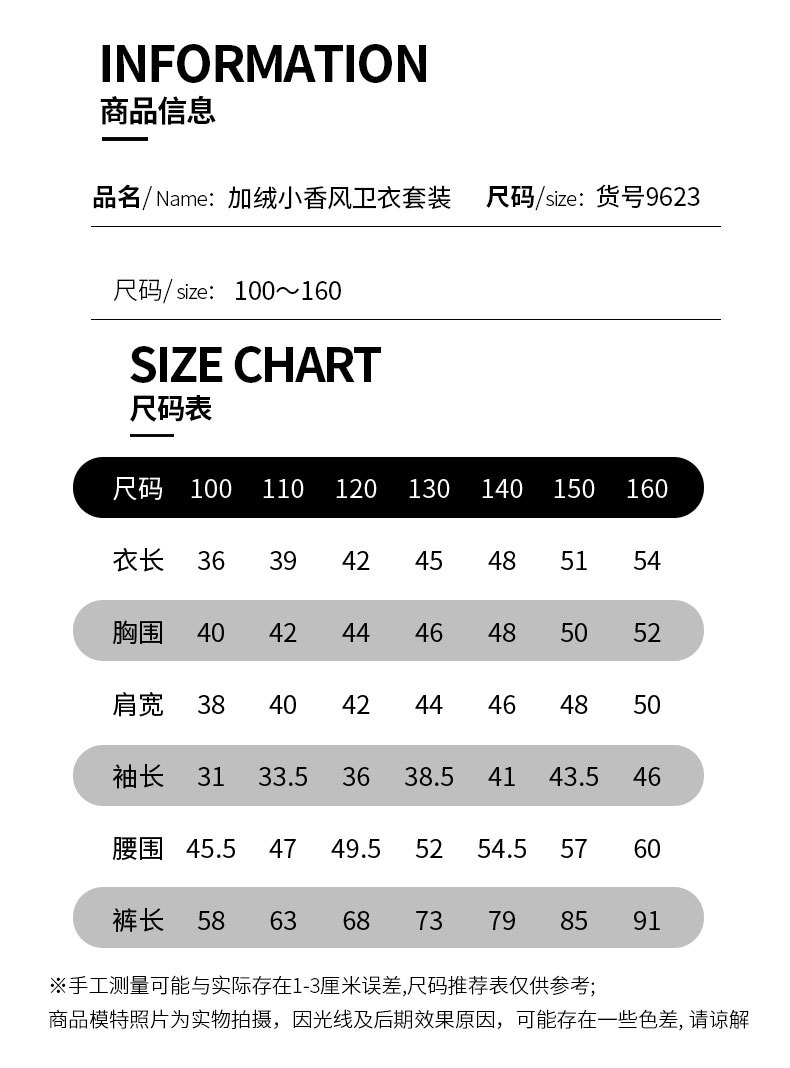 INFORMATION
商品信息

品名/ Name: 加绒小香风卫衣套装 尺码/size: 货号9623

尺码/ size: 100～160

SIZE CHART
尺码表

| 尺码 | 100 | 110 | 120 | 130 | 140 | 150 | 160 |
|---|---|---|---|---|---|---|---|
| 衣长 | 36 | 39 | 42 | 45 | 48 | 51 | 54 |
| 胸围 | 40 | 42 | 44 | 46 | 48 | 50 | 52 |
| 肩宽 | 38 | 40 | 42 | 44 | 46 | 48 | 50 |
| 袖长 | 31 | 33.5 | 36 | 38.5 | 41 | 43.5 | 46 |
| 腰围 | 45.5 | 47 | 49.5 | 52 | 54.5 | 57 | 60 |
| 裤长 | 58 | 63 | 68 | 73 | 79 | 85 | 91 |

※手工测量可能与实际存在1-3厘米误差,尺码推荐表仅供参考;
商品模特照片为实物拍摄，因光线及后期效果原因，可能存在一些色差, 请谅解